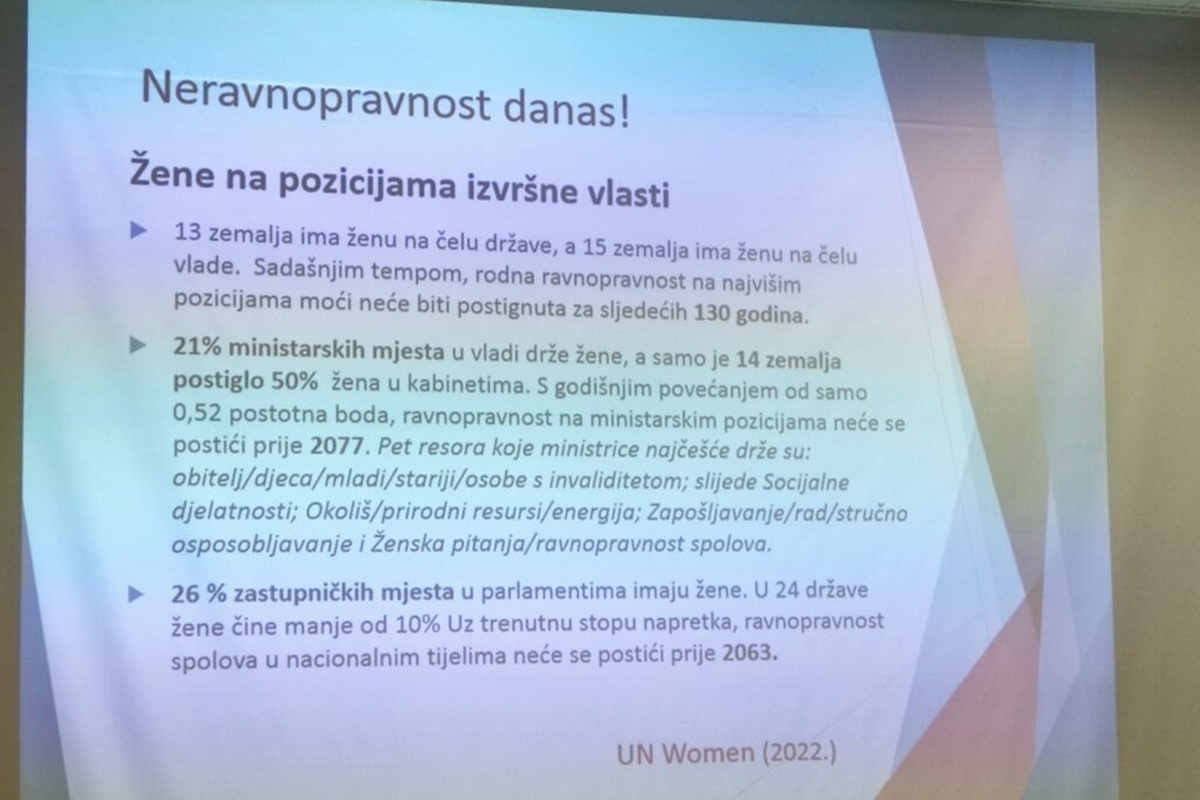 Neravnopravnost danas!

Žene na pozicijama izvršne vlasti

13 zemalja ima ženu na čelu države, a 15 zemalja ima ženu na čelu vlade. Sadašnjim tempom, rodna ravnopravnost na najvišim pozicijama moći neće biti postignuta za sljedećih 130 godina.

21% ministarskih mjesta u vladi drže žene, a samo je 14 zemalja postiglo 50% žena u kabinetima. S godišnjim povećanjem od samo 0,52 postotna boda, ravnopravnost na ministarskim pozicijama neće se postići prije 2077. Pet resora koje ministrice najčešće drže su: obitelj/djeca/mladi/stariji/osobe s invaliditetom; slijede Socijalne djelatnosti; Okoliš/prirodni resursi/energija; Zapošljavanje/rad/stručno osposobljavanje i Ženska pitanja/ravnopravnost spolova.

26 % zastupničkih mjesta u parlamentima imaju žene. U 24 države žene čine manje od 10% Uz trenutnu stopu napretka, ravnopravnost spolova u nacionalnim tijelima neće se postići prije 2063.

UN Women (2022.)